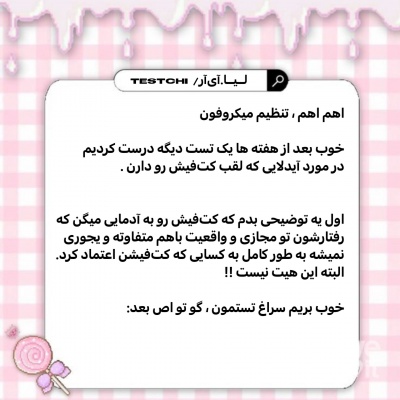 لـیـا.آی‌آر/ TESTCHI

اهم اهم ، تنظیم میکروفون

خوب بعد از هفته ها یک تست دیگه درست کردیم در مورد آیدلایی که لقب کت‌فیش رو دارن .

اول یه توضیحی بدم که کت‌فیش رو به آدمایی میگن که رفتارشون تو مجازی و واقعیت باهم متفاوته و یجوری نمیشه به طور کامل به کسایی که کت‌فیشن اعتماد کرد. البته این هیت نیست !!

خوب بریم سراغ تستمون ، گو تو اص بعد: